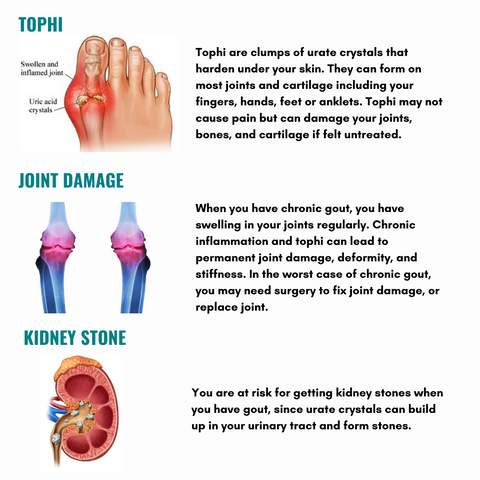 TOPHI

Swollen and inflamed joint

Uric acid crystals

Tophi are clumps of urate crystals that harden under your skin. They can form on most joints and cartilage including your fingers, hands, feet or anklets. Tophi may not cause pain but can damage your joints, bones, and cartilage if felt untreated.

JOINT DAMAGE

When you have chronic gout, you have swelling in your joints regularly. Chronic inflammation and tophi can lead to permanent joint damage, deformity, and stiffness. In the worst case of chronic gout, you may need surgery to fix joint damage, or replace joint.

KIDNEY STONE

You are at risk for getting kidney stones when you have gout, since urate crystals can build up in your urinary tract and form stones.